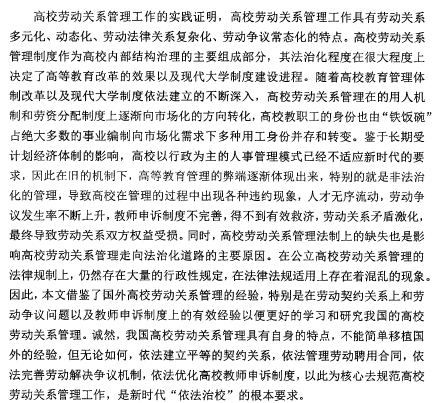 高校劳动关系管理工作的实践证明，高校劳动关系管理工作具有劳动关系多元化、动态化、劳动法律关系复杂化、劳动争议常态化的特点。高校劳动关系管理制度作为高校内部结构治理的主要组成部分，其法治化程度在很大程度上决定了高等教育改革的效果以及现代大学制度建设进程。随着高校教育管理体制改革以及现代大学制度依法建立的不断深入，高校劳动关系管理在的用人机制和劳资分配制度上逐渐向市场化的方向转化，高校教职工的身份也由“铁饭碗”占绝大多数的事业编制向市场化需求下多种用工身份并存和转变。鉴于长期受计划经济体制的影响，高校以行政为主的人事管理模式已经不适应新时代的要求，因此在旧的机制下，高等教育管理的弊端逐渐体现出来，特别的就是非法治化的管理，导致高校在管理的过程中出现各种违约现象，人才无序流动，劳动争议发生率不断上升，教师申诉制度不完善，得不到有效救济，劳动关系矛盾激化，最终导致劳动关系双方权益受损。同时，高校劳动关系管理法制上的缺失也是影响高校劳动关系管理走向法治化道路的主要原因。在公立高校劳动关系管理的法律规制上，仍然存在大量的行政性规定，在法律法规适用上存在着混乱的现象。因此，本文借鉴了国外高校劳动关系管理的经验，特别是在劳动契约关系上和劳动争议问题以及教师申诉制度上的有效经验以便更好的学习和研究我国的高校劳动关系管理。诚然，我国高校劳动关系管理具有自身的特点，不能简单移植国外的经验，但无论如何，依法建立平等的契约关系，依法管理劳动聘用合同，依法完善劳动解决争议机制，依法优化高校教师申诉制度，以此为核心去规范高校劳动关系管理工作，是新时代“依法治校”的根本要求。